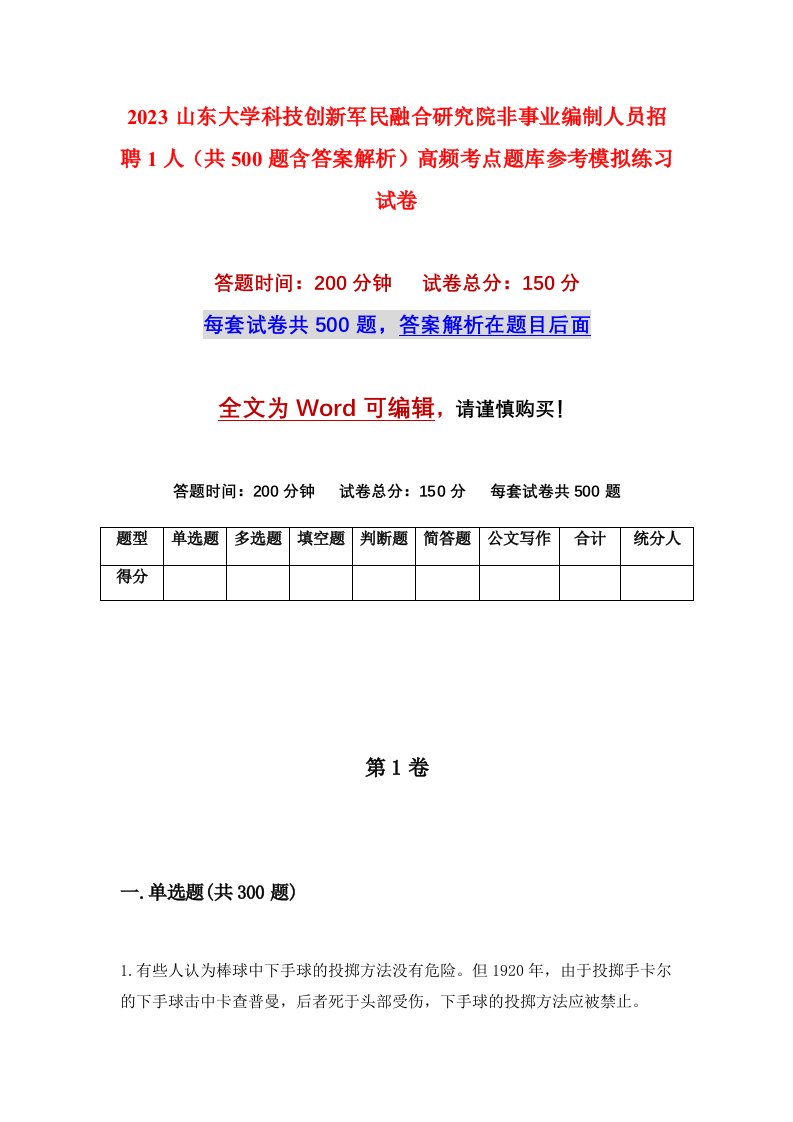 2023 山东大学科技创新军民融合研究院非事业编制人员招聘 1 人（共 500 题含答案解析）高频考点题库参考模拟练习试卷

答题时间：200 分钟　　试卷总分：150 分

每套试卷共 500 题，答案解析在题目后面

全文为 Word 可编辑，请谨慎购买！

答题时间：200 分钟　　试卷总分：150 分　　每套试卷共 500 题

| 题型 | 单选题 | 多选题 | 填空题 | 判断题 | 简答题 | 公文写作 | 合计 | 统分人 |
|---|---|---|---|---|---|---|---|---|
| 得分 | | | | | | | | |

第 1 卷

一.单选题(共 300 题)

1.有些人认为棒球中下手球的投掷方法没有危险。但 1920 年，由于投掷手卡尔的下手球击中卡查普曼，后者死于头部受伤，下手球的投掷方法应被禁止。